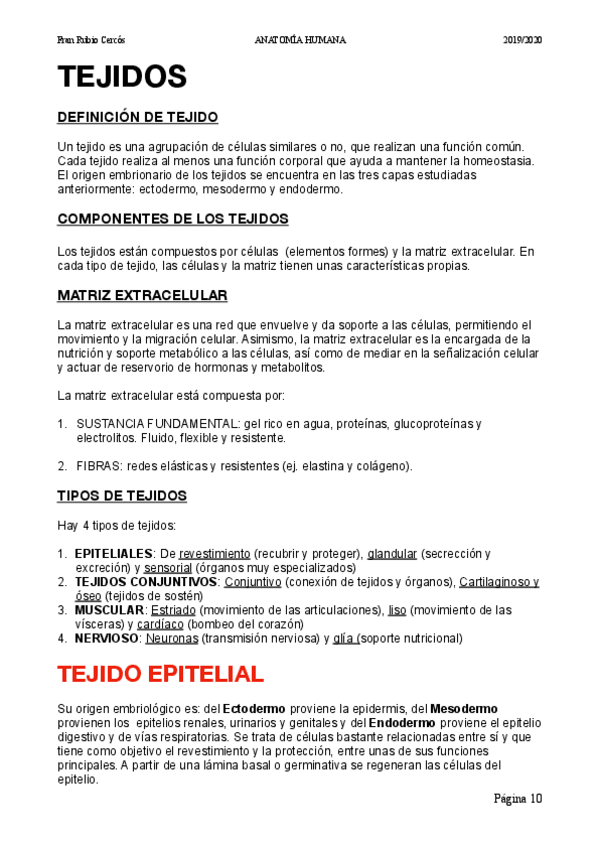 Fran Rubio Cercós ANATOMÍA HUMANA 2019/2020

TEJIDOS

DEFINICIÓN DE TEJIDO

Un tejido es una agrupación de células similares o no, que realizan una función común. Cada tejido realiza al menos una función corporal que ayuda a mantener la homeostasia. El origen embrionario de los tejidos se encuentra en las tres capas estudiadas anteriormente: ectodermo, mesodermo y endodermo.

COMPONENTES DE LOS TEJIDOS

Los tejidos están compuestos por células (elementos formes) y la matriz extracelular. En cada tipo de tejido, las células y la matriz tienen unas características propias.

MATRIZ EXTRACELULAR

La matriz extracelular es una red que envuelve y da soporte a las células, permitiendo el movimiento y la migración celular. Asimismo, la matriz extracelular es la encargada de la nutrición y soporte metabólico a las células, así como de mediar en la señalización celular y actuar de reservorio de hormonas y metabolitos.

La matriz extracelular está compuesta por:

1. SUSTANCIA FUNDAMENTAL: gel rico en agua, proteínas, glucoproteínas y electrolitos. Fluido, flexible y resistente.

2. FIBRAS: redes elásticas y resistentes (ej. elastina y colágeno).

TIPOS DE TEJIDOS

Hay 4 tipos de tejidos:

1. EPITELIALES: De revestimiento (recubrir y proteger), glandular (secrección y excreción) y sensorial (órganos muy especializados)
2. TEJIDOS CONJUNTIVOS: Conjuntivo (conexión de tejidos y órganos), Cartilaginoso y óseo (tejidos de sostén)
3. MUSCULAR: Estriado (movimiento de las articulaciones), liso (movimiento de las vísceras) y cardíaco (bombeo del corazón)
4. NERVIOSO: Neuronas (transmisión nerviosa) y glía (soporte nutricional)

TEJIDO EPITELIAL

Su origen embriológico es: del Ectodermo proviene la epidermis, del Mesodermo provienen los epitelios renales, urinarios y genitales y del Endodermo proviene el epitelio digestivo y de vías respiratorias. Se trata de células bastante relacionadas entre sí y que tiene como objetivo el revestimiento y la protección, entre unas de sus funciones principales. A partir de una lámina basal o germinativa se regeneran las células del epitelio.

Página 10